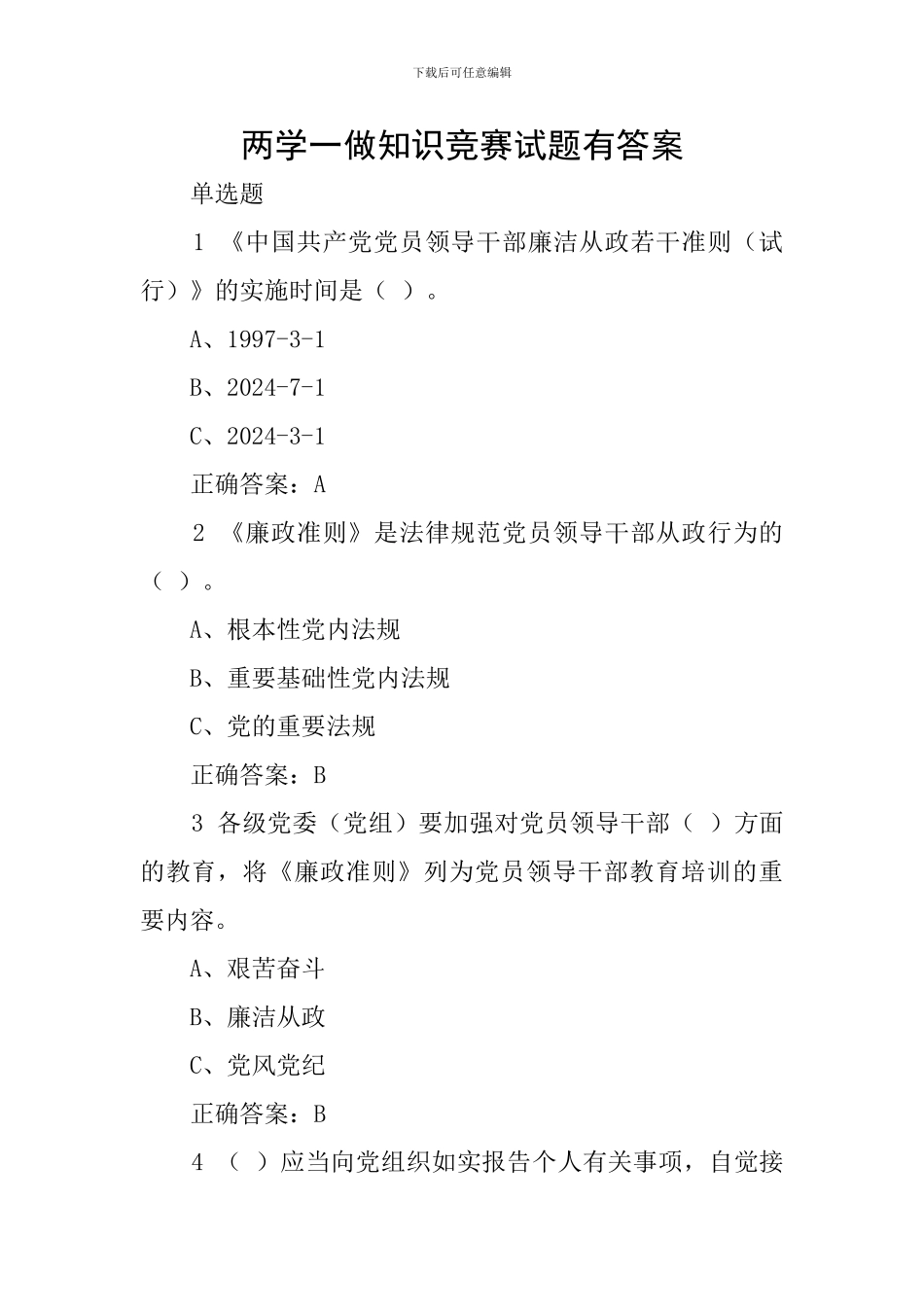 下载后可任意编辑

两学一做知识竞赛试题有答案

单选题

1 《中国共产党党员领导干部廉洁从政若干准则（试行）》的实施时间是（ ）。

A、1997-3-1

B、2024-7-1

C、2024-3-1

正确答案：A

2 《廉政准则》是法律规范党员领导干部从政行为的（ ）。

A、根本性党内法规

B、重要基础性党内法规

C、党的重要法规

正确答案：B

3 各级党委（党组）要加强对党员领导干部（ ）方面的教育，将《廉政准则》列为党员领导干部教育培训的重要内容。

A、艰苦奋斗

B、廉洁从政

C、党风党纪

正确答案：B

4 （ ）应当向党组织如实报告个人有关事项，自觉接